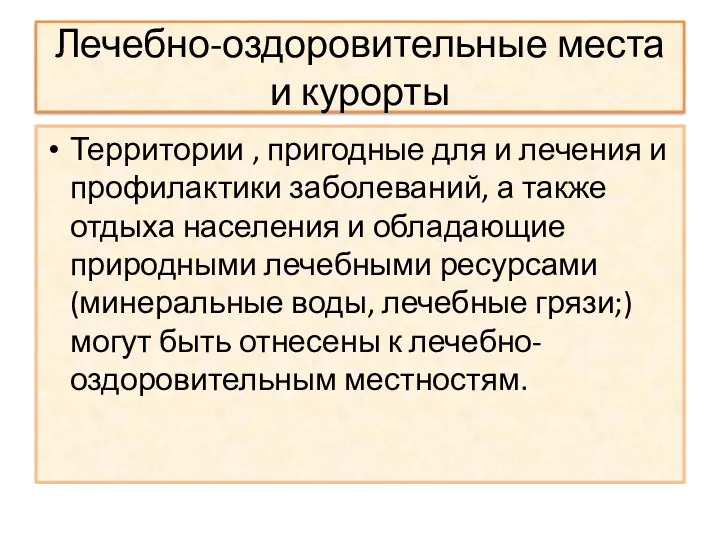 Лечебно-оздоровительные места и курорты

• Территории , пригодные для и лечения и профилактики заболеваний, а также отдыха населения и обладающие природными лечебными ресурсами (минеральные воды, лечебные грязи;) могут быть отнесены к лечебно-оздоровительным местностям.